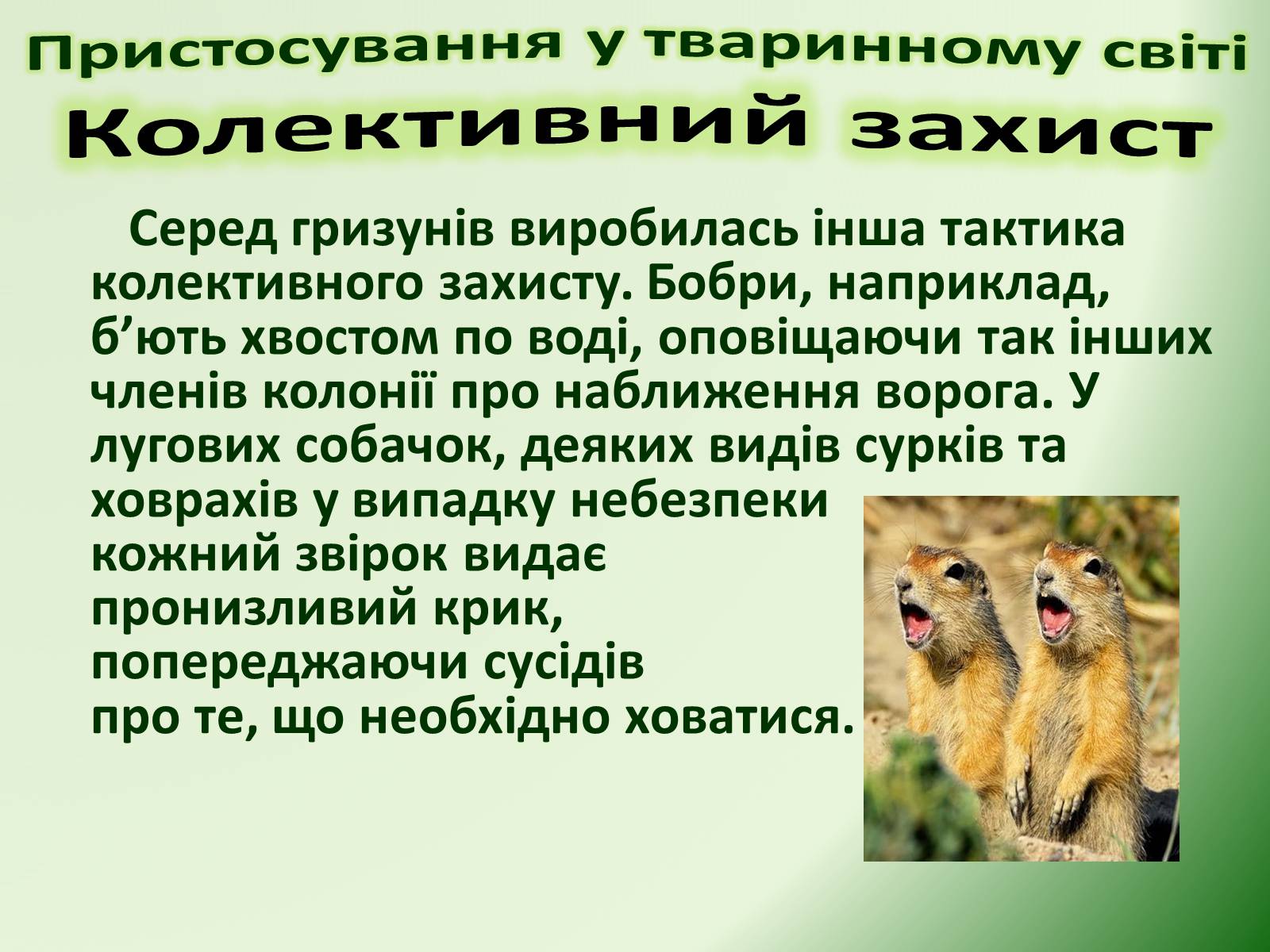 Пристосування у тваринному світі
Колективний захист

Серед гризунів виробилась інша тактика колективного захисту. Бобри, наприклад, б’ють хвостом по воді, оповіщаючи так інших членів колонії про наближення ворога. У лугових собачок, деяких видів сурків та ховрахів у випадку небезпеки кожний звірок видає пронизливий крик, попереджаючи сусідів про те, що необхідно ховатися.